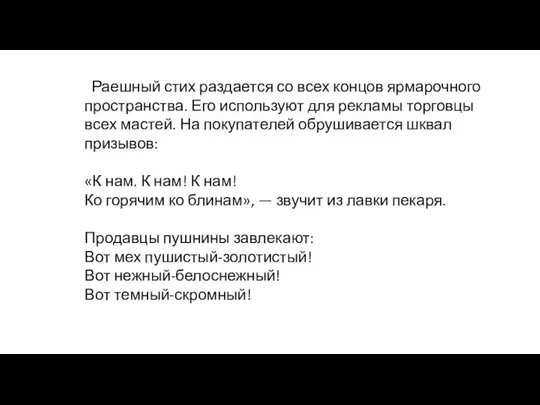 Раешный стих раздается со всех концов ярмарочного пространства. Его используют для рекламы торговцы всех мастей. На покупателей обрушивается шквал призывов:

«К нам. К нам! К нам!
Ко горячим ко блинам», — звучит из лавки пекаря.

Продавцы пушнины завлекают:
Вот мех пушистый-золотистый!
Вот нежный-белоснежный!
Вот темный-скромный!